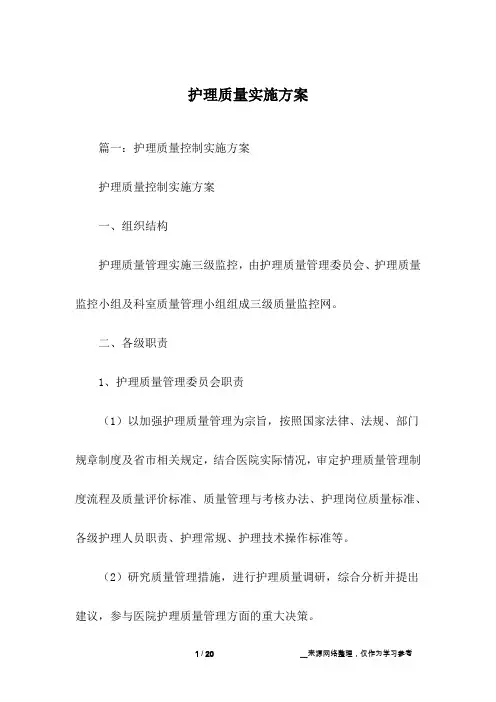 护理质量实施方案

篇一：护理质量控制实施方案

护理质量控制实施方案

一、组织结构

护理质量管理实施三级监控，由护理质量管理委员会、护理质量监控小组及科室质量管理小组组成三级质量监控网。

二、各级职责

1、护理质量管理委员会职责

（1）以加强护理质量管理为宗旨，按照国家法律、法规、部门规章制度及省市相关规定，结合医院实际情况，审定护理质量管理制度流程及质量评价标准、质量管理与考核办法、护理岗位质量标准、各级护理人员职责、护理常规、护理技术操作标准等。

（2）研究质量管理措施，进行护理质量调研，综合分析并提出建议，参与医院护理质量管理方面的重大决策。

1 / 20

__来源网络整理，仅作为学习参考